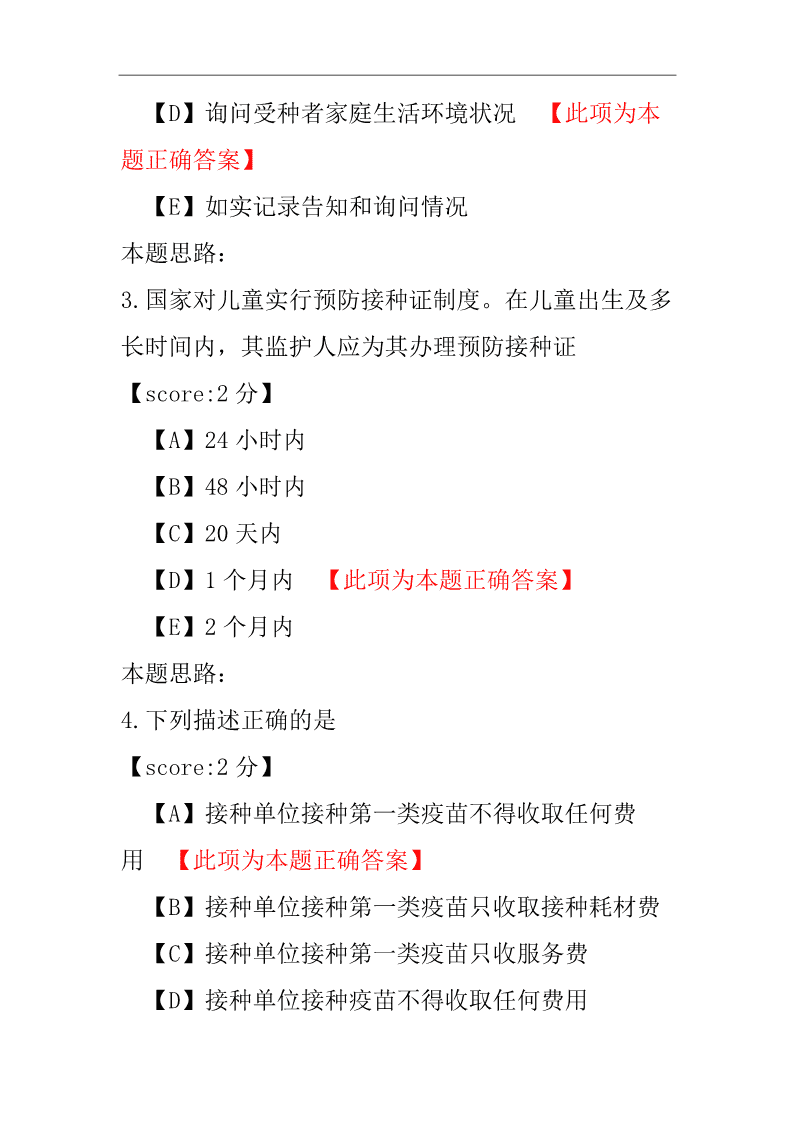 【D】询问受种者家庭生活环境状况 【此项为本题正确答案】

【E】如实记录告知和询问情况

本题思路：

3.国家对儿童实行预防接种证制度。在儿童出生及多长时间内，其监护人应为其办理预防接种证

【score:2 分】

【A】24 小时内

【B】48 小时内

【C】20 天内

【D】1 个月内 【此项为本题正确答案】

【E】2 个月内

本题思路：

4.下列描述正确的是

【score:2 分】

【A】接种单位接种第一类疫苗不得收取任何费用 【此项为本题正确答案】

【B】接种单位接种第一类疫苗只收取接种耗材费

【C】接种单位接种第一类疫苗只收服务费

【D】接种单位接种疫苗不得收取任何费用